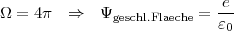 $\Omega = 4\pi \quad \Rightarrow \quad \Psi_{\text{geschl.Flaeche}} = \frac{e}{\varepsilon_0}$